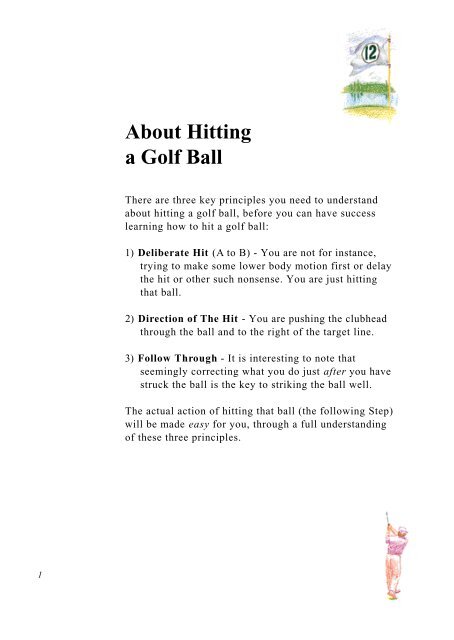 12

About Hitting a Golf Ball

There are three key principles you need to understand about hitting a golf ball, before you can have success learning how to hit a golf ball:

1) Deliberate Hit (A to B) - You are not for instance, trying to make some lower body motion first or delay the hit or other such nonsense. You are just hitting that ball.

2) Direction of The Hit - You are pushing the clubhead through the ball and to the right of the target line.

3) Follow Through - It is interesting to note that seemingly correcting what you do just after you have struck the ball is the key to striking the ball well.

The actual action of hitting that ball (the following Step) will be made easy for you, through a full understanding of these three principles.

1